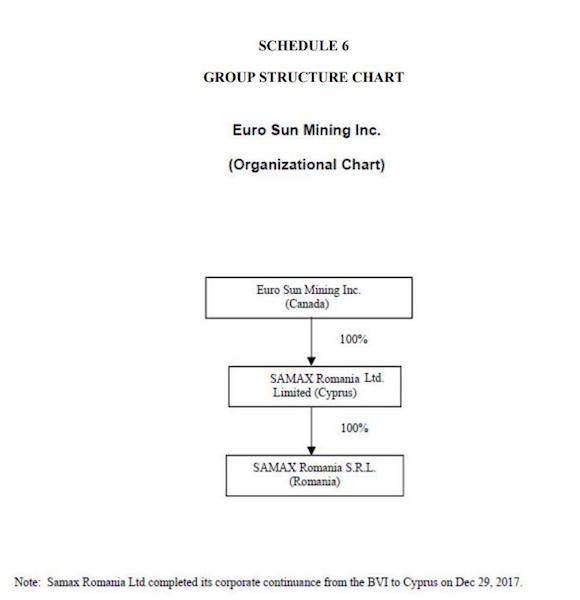 SCHEDULE 6

GROUP STRUCTURE CHART

Euro Sun Mining Inc.

(Organizational Chart)

Euro Sun Mining Inc. (Canada)

100%

SAMAX Romania Ltd. Limited (Cyprus)

100%

SAMAX Romania S.R.L. (Romania)

Note: Samax Romania Ltd completed its corporate continuance from the BVI to Cyprus on Dec 29, 2017.